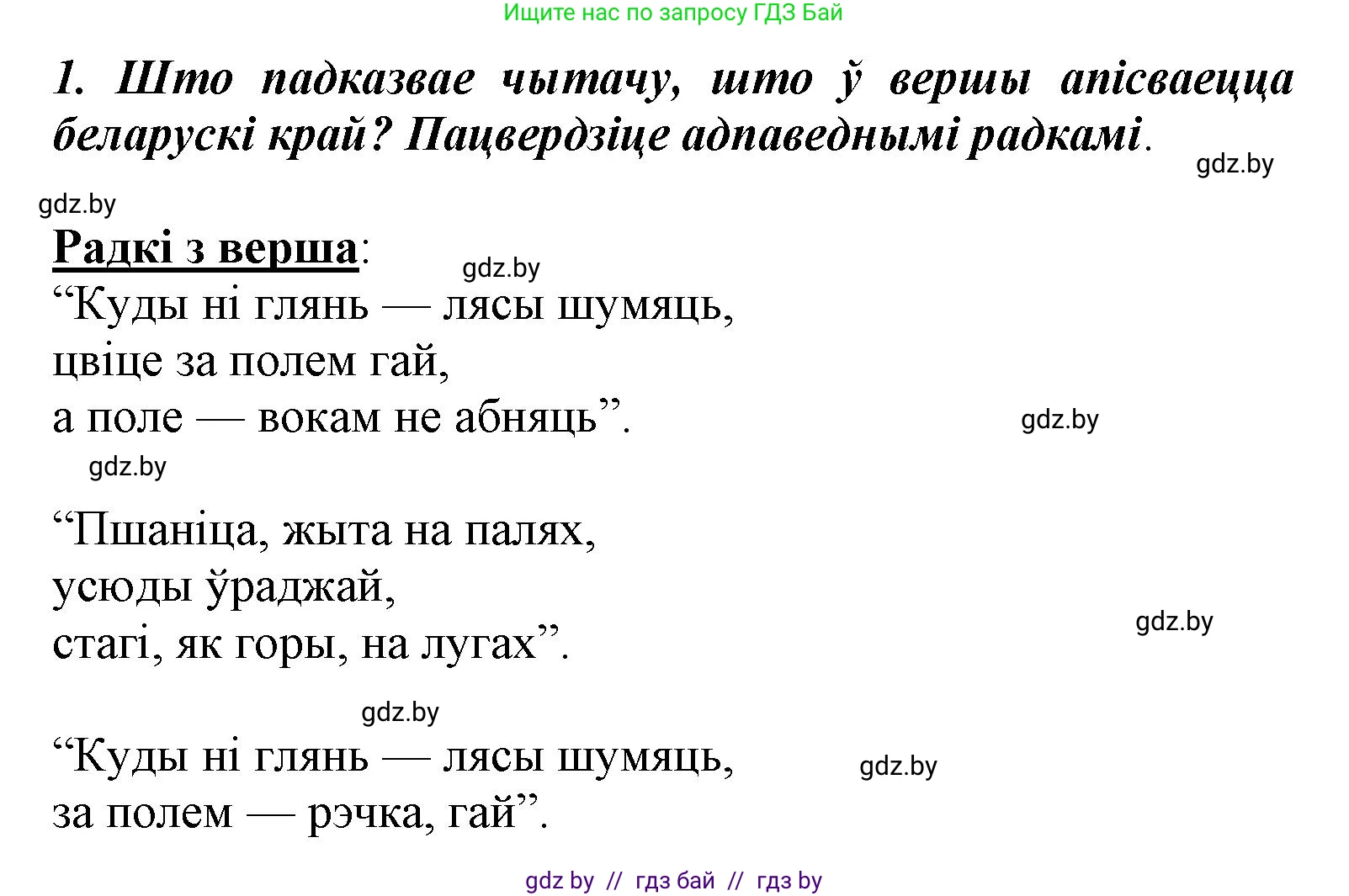 Ищите нас по запросу ГДЗ Бай

1. Што падказвае чытачу, што ў вершы апісваецца беларускі край? Пацвердзіце адпаведнымі радкамі.

gdz.by

gdz.by

Радкі з верша:

gdz.by

“Куды ні глянь — лясы шумяць,
цвіце за полем гай,
а поле — вокам не абняць”.

gdz.by

gdz.by

“Пшаніца, жыта на палях,
усюды ўраджай,
стагі, як горы, на лугах”.

gdz.by

gdz.by

“Куды ні глянь — лясы шумяць,
за полем — рэчка, гай”.

gdz.by

gdz by // гдз бай // гдз by